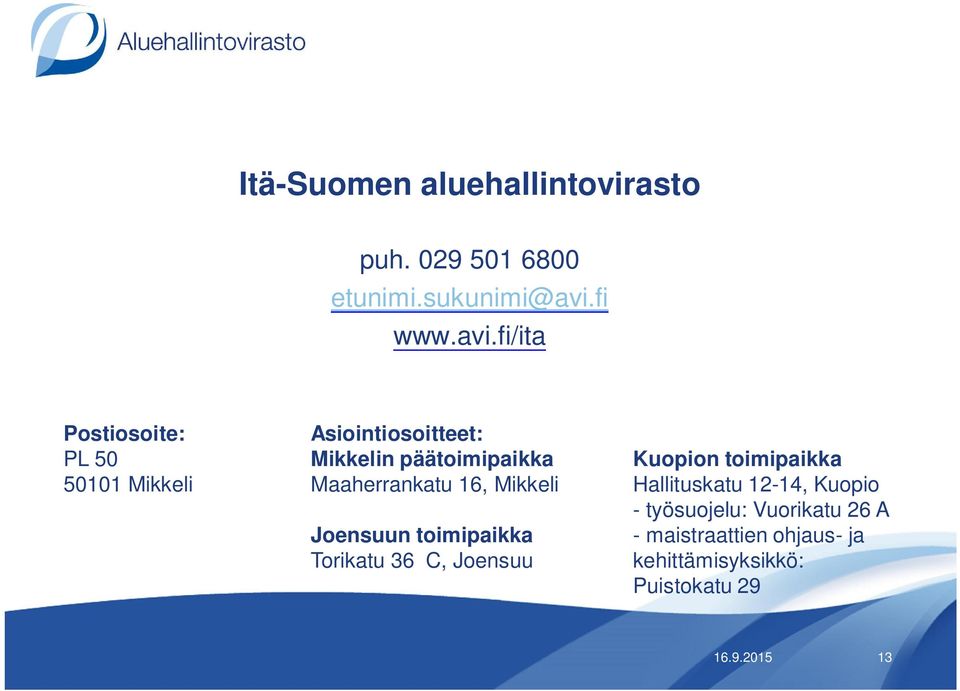 Aluehallintovirasto

Itä-Suomen aluehallintovirasto

puh. 029 501 6800
etunimi.sukunimi@avi.fi
www.avi.fi/ita

Postiosoite:
PL 50
50101 Mikkeli

Asiointiosoitteet:
Mikkelin päätoimipaikka
Maaherrankatu 16, Mikkeli

Joensuun toimipaikka
Torikatu 36 C, Joensuu

Kuopion toimipaikka
Hallituskatu 12-14, Kuopio
- työsuojelu: Vuorikatu 26 A
- maistraattien ohjaus- ja kehittämisyksikkö: Puistokatu 29

16.9.2015
13